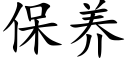 保养